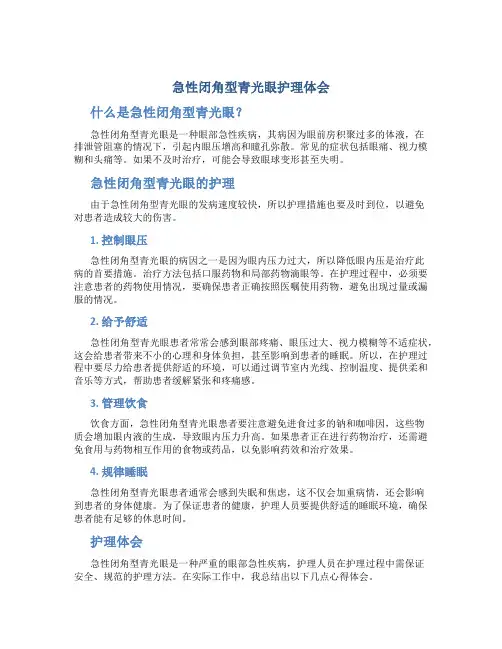 急性闭角型青光眼护理体会

什么是急性闭角型青光眼？

急性闭角型青光眼是一种眼部急性疾病，其病因为眼前房积聚过多的体液，在排泄管阻塞的情况下，引起内眼压增高和瞳孔弥散。常见的症状包括眼痛、视力模糊和头痛等。如果不及时治疗，可能会导致眼球变形甚至失明。

急性闭角型青光眼的护理

由于急性闭角型青光眼的发病速度较快，所以护理措施也要及时到位，以避免对患者造成较大的伤害。

1. 控制眼压

急性闭角型青光眼的病因之一是因为眼内压力过大，所以降低眼内压是治疗此病的首要措施。治疗方法包括口服药物和局部药物滴眼等。在护理过程中，必须要注意患者的药物使用情况，要确保患者正确按照医嘱使用药物，避免出现过量或漏服的情况。

2. 给予舒适

急性闭角型青光眼患者常常会感到眼部疼痛、眼压过大、视力模糊等不适症状，这会给患者带来不小的心理和身体负担，甚至影响到患者的睡眠。所以，在护理过程中要尽力给患者提供舒适的环境，可以通过调节室内光线、控制温度、提供柔和音乐等方式，帮助患者缓解紧张和疼痛感。

3. 管理饮食

饮食方面，急性闭角型青光眼患者要注意避免进食过多的钠和咖啡因，这些物质会增加眼内液的生成，导致眼内压力升高。如果患者正在进行药物治疗，还需避免食用与药物相互作用的食物或药品，以免影响药效和治疗效果。

4. 规律睡眠

急性闭角型青光眼患者通常会感到失眠和焦虑，这不仅会加重病情，还会影响到患者的身体健康。为了保证患者的健康，护理人员要提供舒适的睡眠环境，确保患者能有足够的休息时间。

护理体会

急性闭角型青光眼是一种严重的眼部急性疾病，护理人员在护理过程中需保证安全、规范的护理方法。在实际工作中，我总结出以下几点心得体会。